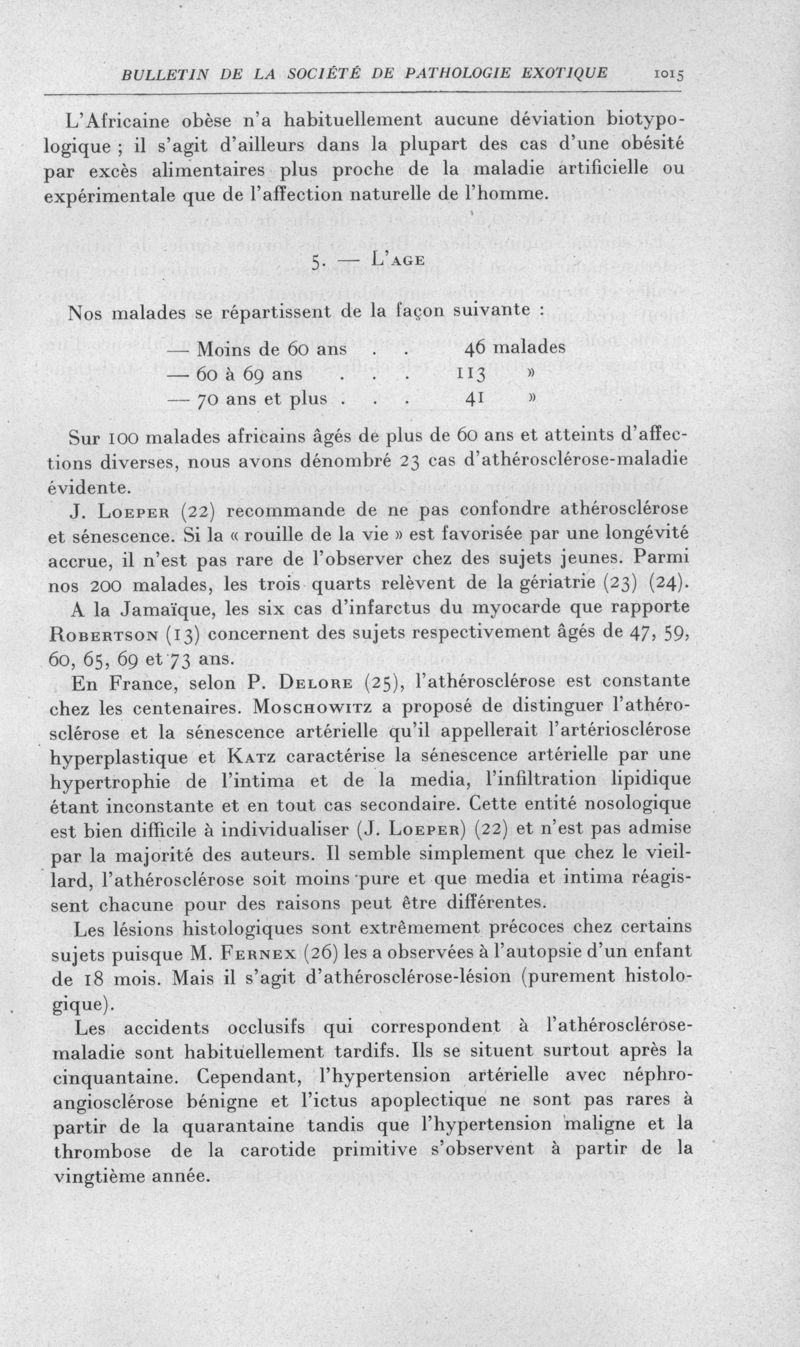 BULLETIN DE LA SOCIÉTÉ DE PATHOLOGIE EXOTIQUE 1015

L'Africaine obèse n'a habituellement aucune déviation biotypologique ; il s'agit d'ailleurs dans la plupart des cas d'une obésité par excès alimentaires plus proche de la maladie artificielle ou expérimentale que de l'affection naturelle de l'homme.

5. — L'AGE

Nos malades se répartissent de la façon suivante :

— Moins de 60 ans . . 46 malades
— 60 à 69 ans . . . 113 »
— 70 ans et plus . . . 41 »

Sur 100 malades africains âgés de plus de 60 ans et atteints d'affections diverses, nous avons dénombré 23 cas d'athérosclérose-maladie évidente.

J. LOEPER (22) recommande de ne pas confondre athérosclérose et sénescence. Si la « rouille de la vie » est favorisée par une longévité accrue, il n'est pas rare de l'observer chez des sujets jeunes. Parmi nos 200 malades, les trois quarts relèvent de la gériatrie (23) (24).

A la Jamaïque, les six cas d'infarctus du myocarde que rapporte ROBERTSON (13) concernent des sujets respectivement âgés de 47, 59, 60, 65, 69 et 73 ans.

En France, selon P. DELORE (25), l'athérosclérose est constante chez les centenaires. MOSCHOWITZ a proposé de distinguer l'athérosclérose et la sénescence artérielle qu'il appellerait l'artériosclérose hyperplastique et KATZ caractérise la sénescence artérielle par une hypertrophie de l'intima et de la media, l'infiltration lipidique étant inconstante et en tout cas secondaire. Cette entité nosologique est bien difficile à individualiser (J. LOEPER) (22) et n'est pas admise par la majorité des auteurs. Il semble simplement que chez le vieillard, l'athérosclérose soit moins pure et que media et intima réagissent chacune pour des raisons peut être différentes.

Les lésions histologiques sont extrêmement précoces chez certains sujets puisque M. FERNEX (26) les a observées à l'autopsie d'un enfant de 18 mois. Mais il s'agit d'athérosclérose-lésion (purement histologique).

Les accidents occlusifs qui correspondent à l'athérosclérose-maladie sont habituellement tardifs. Ils se situent surtout après la cinquantaine. Cependant, l'hypertension artérielle avec néphro-angiosclérose bénigne et l'ictus apoplectique ne sont pas rares à partir de la quarantaine tandis que l'hypertension maligne et la thrombose de la carotide primitive s'observent à partir de la vingtième année.